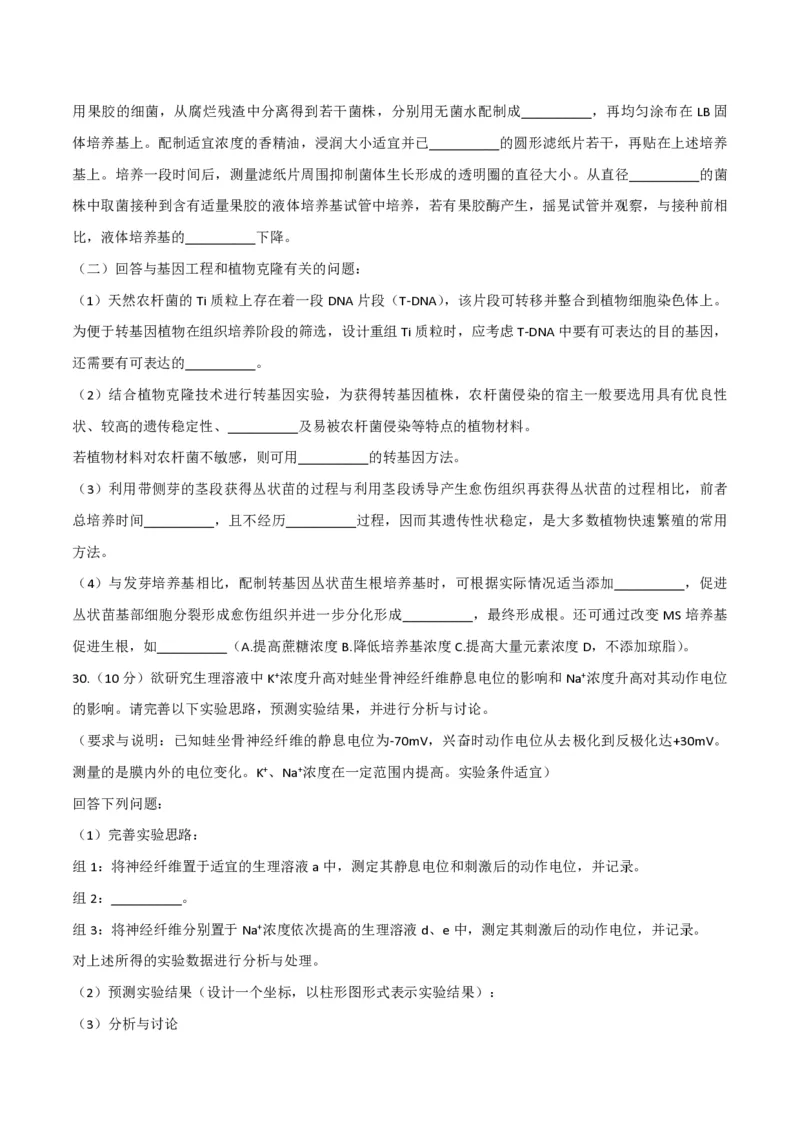 用果胶的细菌，从腐烂残渣中分离得到若干菌株，分别用无菌水配制成__________，再均匀涂布在 LB 固体培养基上。配制适宜浓度的香精油，浸润大小适宜并已__________的圆形滤纸片若干，再贴在上述培养基上。培养一段时间后，测量滤纸片周围抑制菌体生长形成的透明圈的直径大小。从直径__________的菌株中取菌接种到含有适量果胶的液体培养基试管中培养，若有果胶酶产生，摇晃试管并观察，与接种前相比，液体培养基的__________下降。

（二）回答与基因工程和植物克隆有关的问题：

（1）天然农杆菌的 Ti 质粒上存在着一段 DNA 片段（T-DNA），该片段可转移并整合到植物细胞染色体上。为便于转基因植物在组织培养阶段的筛选，设计重组 Ti 质粒时，应考虑 T-DNA 中要有可表达的目的基因，还需要有可表达的__________。

（2）结合植物克隆技术进行转基因实验，为获得转基因植株，农杆菌侵染的宿主一般要选用具有优良性状、较高的遗传稳定性、__________及易被农杆菌侵染等特点的植物材料。

若植物材料对农杆菌不敏感，则可用__________的转基因方法。

（3）利用带侧芽的茎段获得丛状苗的过程与利用茎段诱导产生愈伤组织再获得丛状苗的过程相比，前者总培养时间__________，且不经历__________过程，因而其遗传性状稳定，是大多数植物快速繁殖的常用方法。

（4）与发芽培养基相比，配制转基因丛状苗生根培养基时，可根据实际情况适当添加__________，促进丛状苗基部细胞分裂形成愈伤组织并进一步分化形成__________，最终形成根。还可通过改变 MS 培养基促进生根，如__________（A.提高蔗糖浓度 B.降低培养基浓度 C.提高大量元素浓度 D，不添加琼脂）。

30.（10 分）欲研究生理溶液中 $K^+$浓度升高对蛙坐骨神经纤维静息电位的影响和 $Na^+$浓度升高对其动作电位的影响。请完善以下实验思路，预测实验结果，并进行分析与讨论。

（要求与说明：已知蛙坐骨神经纤维的静息电位为-70mV，兴奋时动作电位从去极化到反极化达+30mV。测量的是膜内外的电位变化。$K^+$、$Na^+$浓度在一定范围内提高。实验条件适宜）

回答下列问题：

（1）完善实验思路：

组 1：将神经纤维置于适宜的生理溶液 a 中，测定其静息电位和刺激后的动作电位，并记录。

组 2：__________。

组 3：将神经纤维分别置于 $Na^+$浓度依次提高的生理溶液 d、e 中，测定其刺激后的动作电位，并记录。

对上述所得的实验数据进行分析与处理。

（2）预测实验结果（设计一个坐标，以柱形图形式表示实验结果）：

（3）分析与讨论